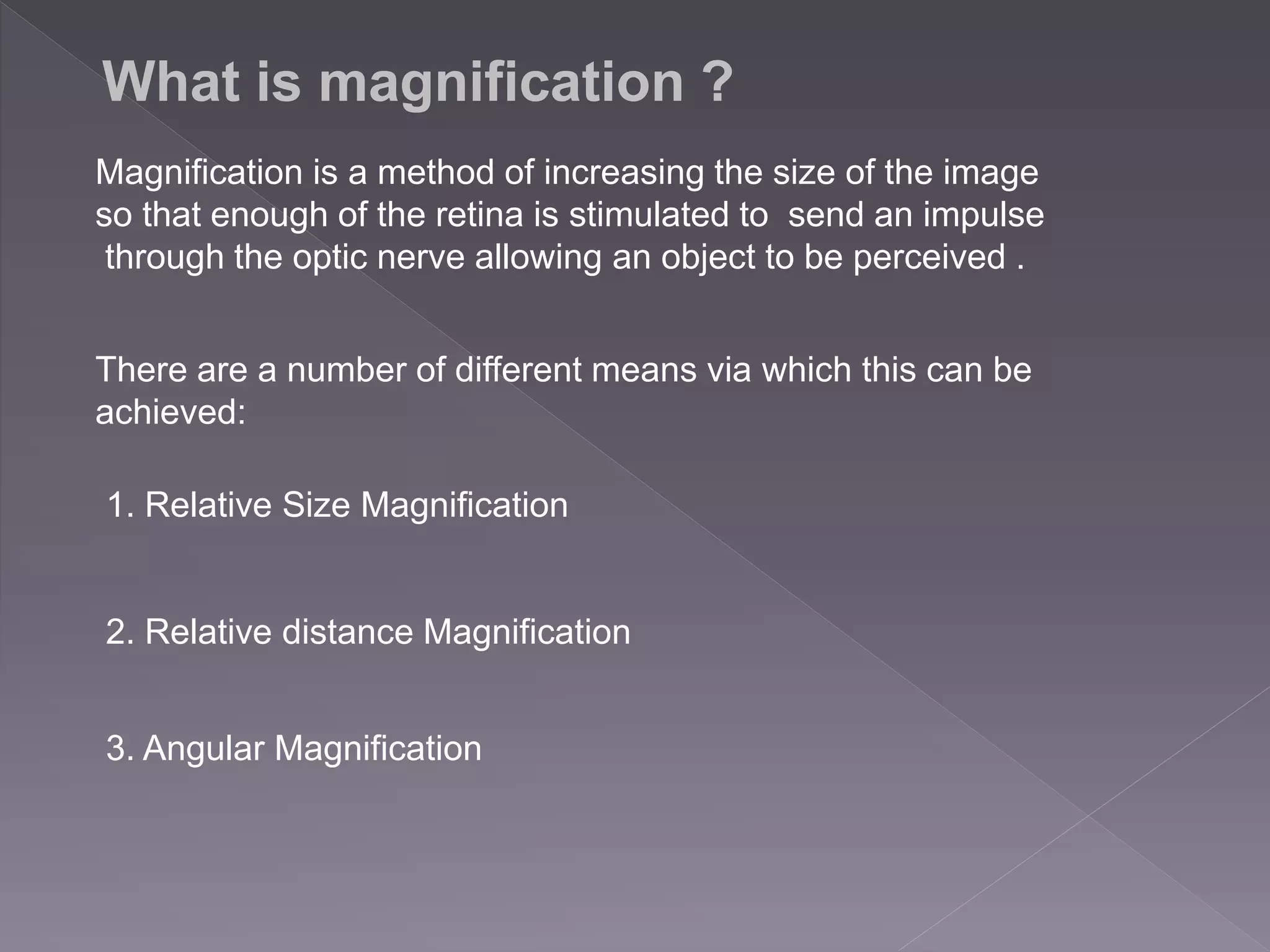 What is magnification ?

Magnification is a method of increasing the size of the image so that enough of the retina is stimulated to send an impulse through the optic nerve allowing an object to be perceived .

There are a number of different means via which this can be achieved:

1. Relative Size Magnification

2. Relative distance Magnification

3. Angular Magnification